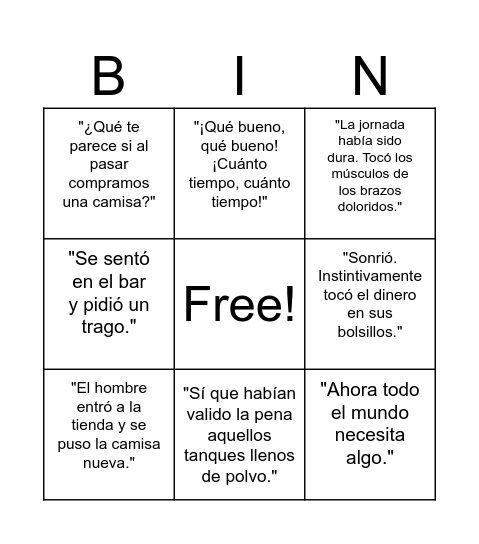 | B | I | N |
|---|---|---|
| "¿Qué te parece si al pasar compramos una camisa?" | "¡Qué bueno, qué bueno! ¡Cuánto tiempo, cuánto tiempo!" | "La jornada había sido dura. Tocó los músculos de los brazos doloridos." |
| "Se sentó en el bar y pidió un trago." | Free! | "Sonrió. Instintivamente tocó el dinero en sus bolsillos." |
| "El hombre entró a la tienda y se puso la camisa nueva." | "Sí que habían valido la pena aquellos tanques llenos de polvo." | "Ahora todo el mundo necesita algo." |